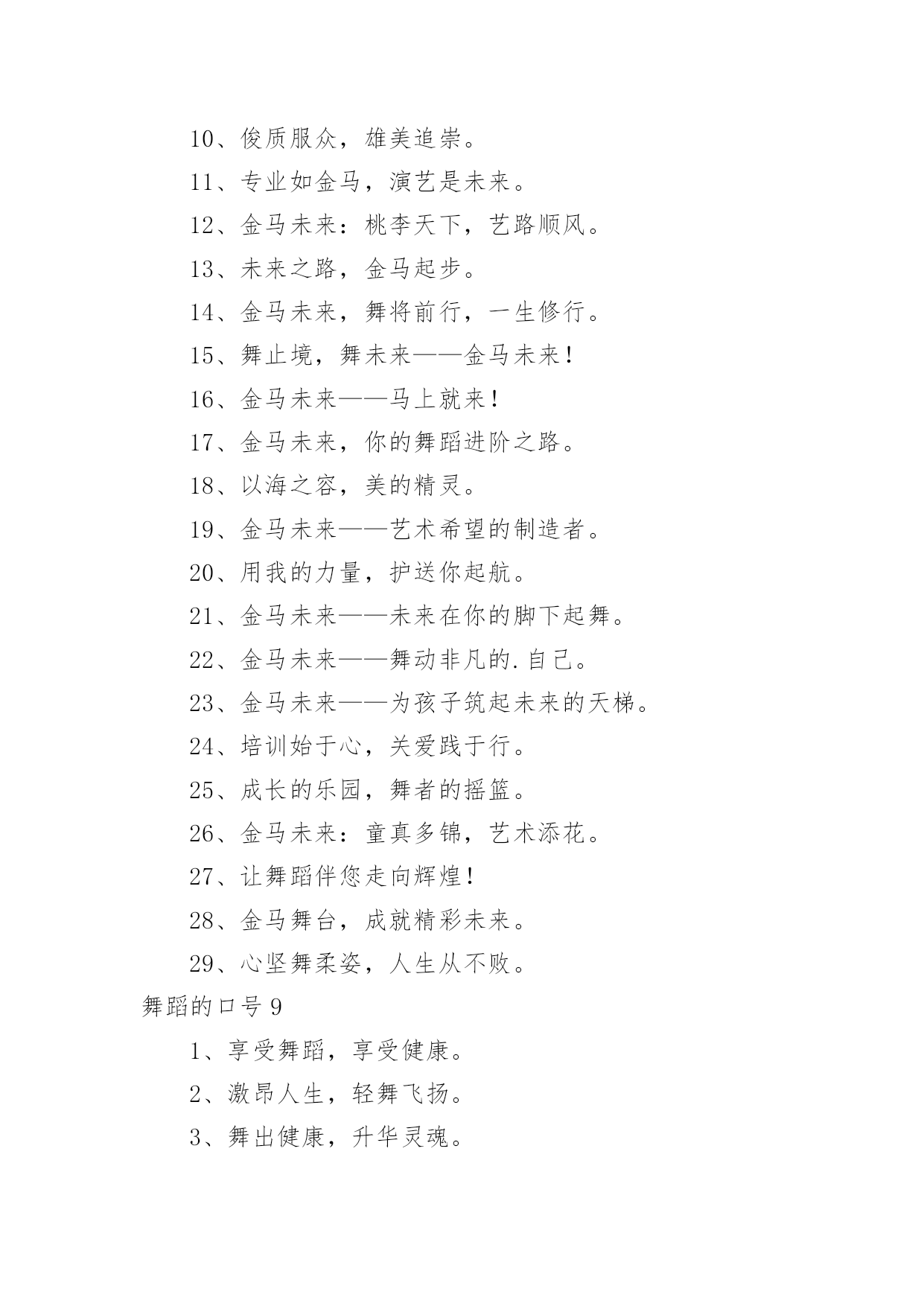 10、俊质服众，雄美追崇。

11、专业如金马，演艺是未来。

12、金马未来：桃李天下，艺路顺风。

13、未来之路，金马起步。

14、金马未来，舞将前行，一生修行。

15、舞止境，舞未来——金马未来！

16、金马未来——马上就来！

17、金马未来，你的舞蹈进阶之路。

18、以海之容，美的精灵。

19、金马未来——艺术希望的制造者。

20、用我的力量，护送你起航。

21、金马未来——未来在你的脚下起舞。

22、金马未来——舞动非凡的.自己。

23、金马未来——为孩子筑起未来的天梯。

24、培训始于心，关爱践于行。

25、成长的乐园，舞者的摇篮。

26、金马未来：童真多锦，艺术添花。

27、让舞蹈伴您走向辉煌！

28、金马舞台，成就精彩未来。

29、心坚舞柔姿，人生从不败。

舞蹈的口号 9

1、享受舞蹈，享受健康。

2、激昂人生，轻舞飞扬。

3、舞出健康，升华灵魂。